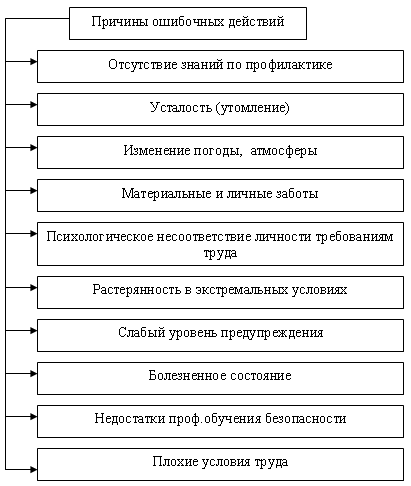 Причины ошибочных действий

Отсутствие знаний по профилактике

Усталость (утомление)

Изменение погоды, атмосферы

Материальные и личные заботы

Психологическое несоответствие личности требованиям труда

Растерянность в экстремальных условиях

Слабый уровень предупреждения

Болезненное состояние

Недостатки проф.обучения безопасности

Плохие условия труда